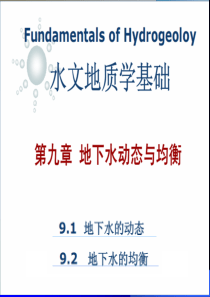 Fundamentals of Hydrogeoloy

水文地质学基础

第九章 地下水动态与均衡

9.1 地下水的动态

9.2 地下水的均衡